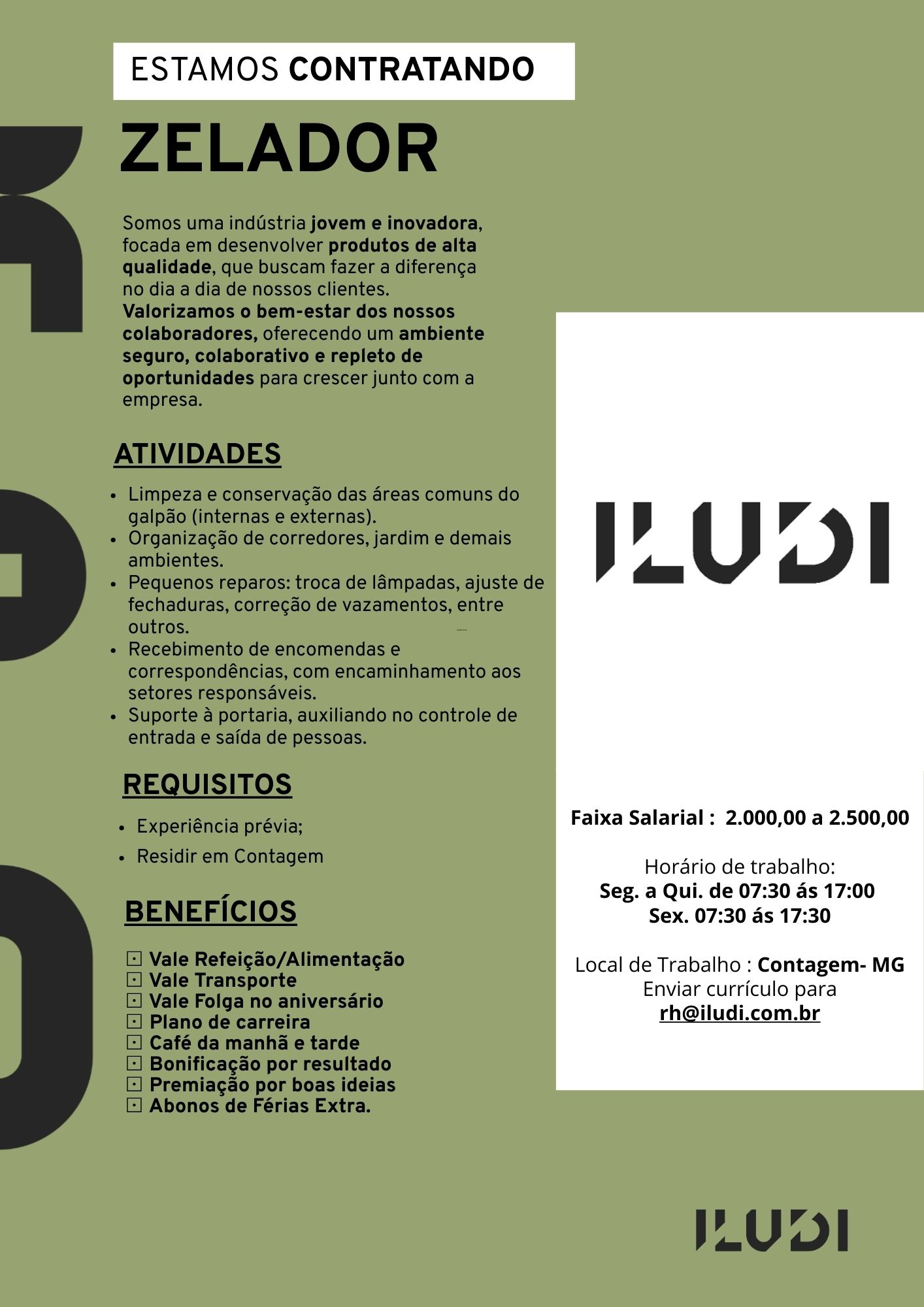 ESTAMOS CONTRATANDO

ZELADOR

Somos uma indústria jovem e inovadora, focada em desenvolver produtos de alta qualidade, que buscam fazer a diferença no dia a dia de nossos clientes. Valorizamos o bem-estar dos nossos colaboradores, oferecendo um ambiente seguro, colaborativo e repleto de oportunidades para crescer junto com a empresa.

ATIVIDADES

- Limpeza e conservação das áreas comuns do galpão (internas e externas).
- Organização de corredores, jardim e demais ambientes.
- Pequenos reparos: troca de lâmpadas, ajuste de fechaduras, correção de vazamentos, entre outros.
- Recebimento de encomendas e correspondências, com encaminhamento aos setores responsáveis.
- Suporte à portaria, auxiliando no controle de entrada e saída de pessoas.

REQUISITOS

- Experiência prévia;
- Residir em Contagem

BENEFÍCIOS

⊡ Vale Refeição/Alimentação
⊡ Vale Transporte
⊡ Vale Folga no aniversário
⊡ Plano de carreira
⊡ Café da manhã e tarde
⊡ Bonificação por resultado
⊡ Premiação por boas ideias
⊡ Abonos de Férias Extra.

ILUDI

Faixa Salarial : 2.000,00 a 2.500,00

Horário de trabalho:
Seg. a Qui. de 07:30 ás 17:00
Sex. 07:30 ás 17:30

Local de Trabalho : Contagem- MG
Enviar currículo para
rh@iludi.com.br

ILUDI